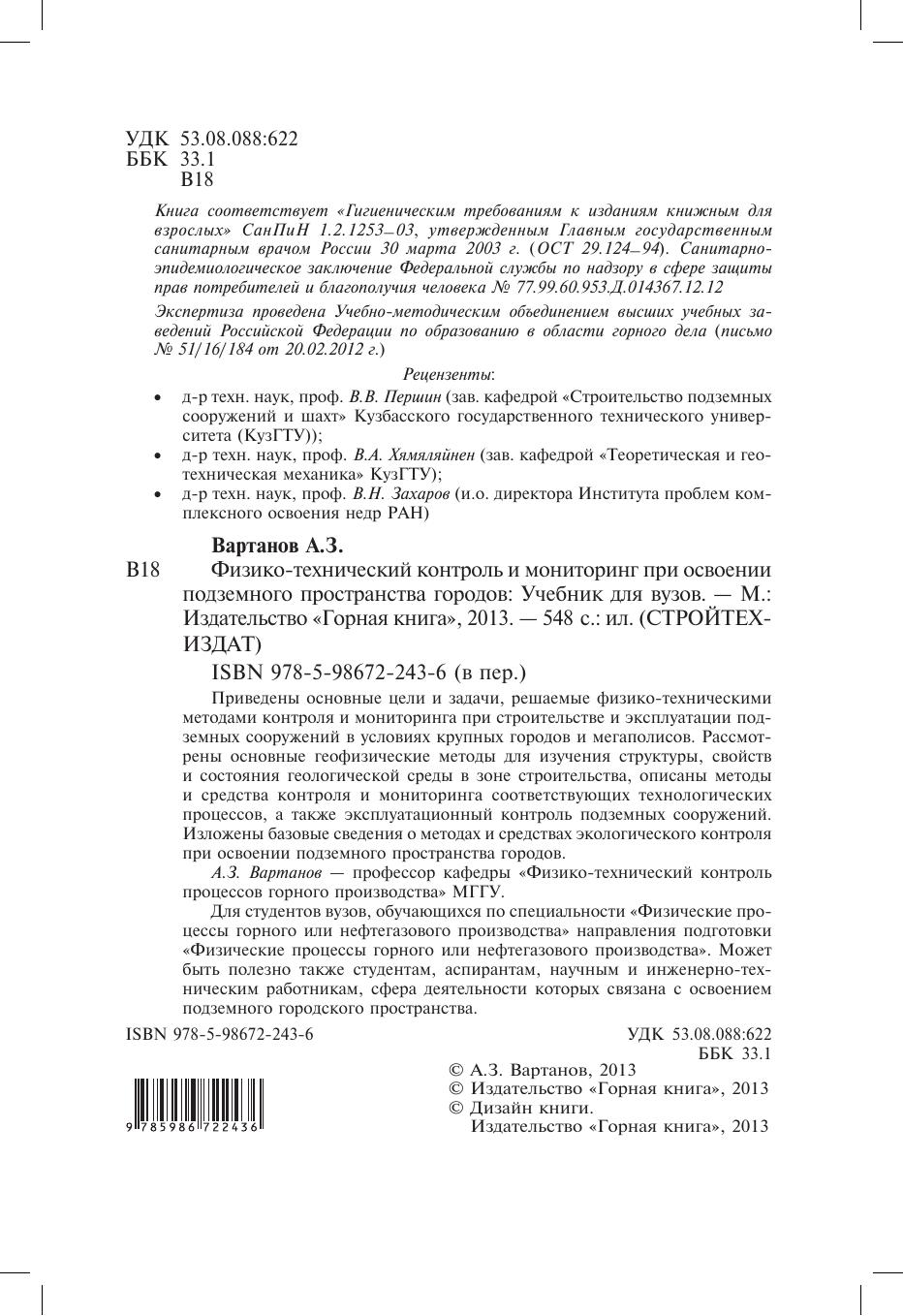 УДК 53.08.088:622
ББК 33.1
В18

Книга соответствует «Гигиеническим требованиям к изданиям книжным для взрослых» СанПиН 1.2.1253–03, утвержденным Главным государственным санитарным врачом России 30 марта 2003 г. (ОСТ 29.124–94). Санитарно-эпидемиологическое заключение Федеральной службы по надзору в сфере защиты прав потребителей и благополучия человека № 77.99.60.953.Д.014367.12.12

Экспертиза проведена Учебно-методическим объединением высших учебных заведений Российской Федерации по образованию в области горного дела (письмо № 51/16/184 от 20.02.2012 г.)

Рецензенты:

• д-р техн. наук, проф. В.В. Першин (зав. кафедрой «Строительство подземных сооружений и шахт» Кузбасского государственного технического университета (КузГТУ));
• д-р техн. наук, проф. В.А. Хямяляйнен (зав. кафедрой «Теоретическая и геотехническая механика» КузГТУ);
• д-р техн. наук, проф. В.Н. Захаров (и.о. директора Института проблем комплексного освоения недр РАН)

Вартанов А.З.

В18 Физико-технический контроль и мониторинг при освоении подземного пространства городов: Учебник для вузов. — М.: Издательство «Горная книга», 2013. — 548 с.: ил. (СТРОЙТЕХИЗДАТ)

ISBN 978-5-98672-243-6 (в пер.)

Приведены основные цели и задачи, решаемые физико-техническими методами контроля и мониторинга при строительстве и эксплуатации подземных сооружений в условиях крупных городов и мегаполисов. Рассмотрены основные геофизические методы для изучения структуры, свойств и состояния геологической среды в зоне строительства, описаны методы и средства контроля и мониторинга соответствующих технологических процессов, а также эксплуатационный контроль подземных сооружений. Изложены базовые сведения о методах и средствах экологического контроля при освоении подземного пространства городов.

А.З. Вартанов — профессор кафедры «Физико-технический контроль процессов горного производства» МГГУ.

Для студентов вузов, обучающихся по специальности «Физические процессы горного или нефтегазового производства» направления подготовки «Физические процессы горного или нефтегазового производства». Может быть полезно также студентам, аспирантам, научным и инженерно-техническим работникам, сфера деятельности которых связана с освоением подземного городского пространства.

ISBN 978-5-98672-243-6

УДК 53.08.088:622
ББК 33.1

9 785986 722436

© А.З. Вартанов, 2013
© Издательство «Горная книга», 2013
© Дизайн книги.
Издательство «Горная книга», 2013